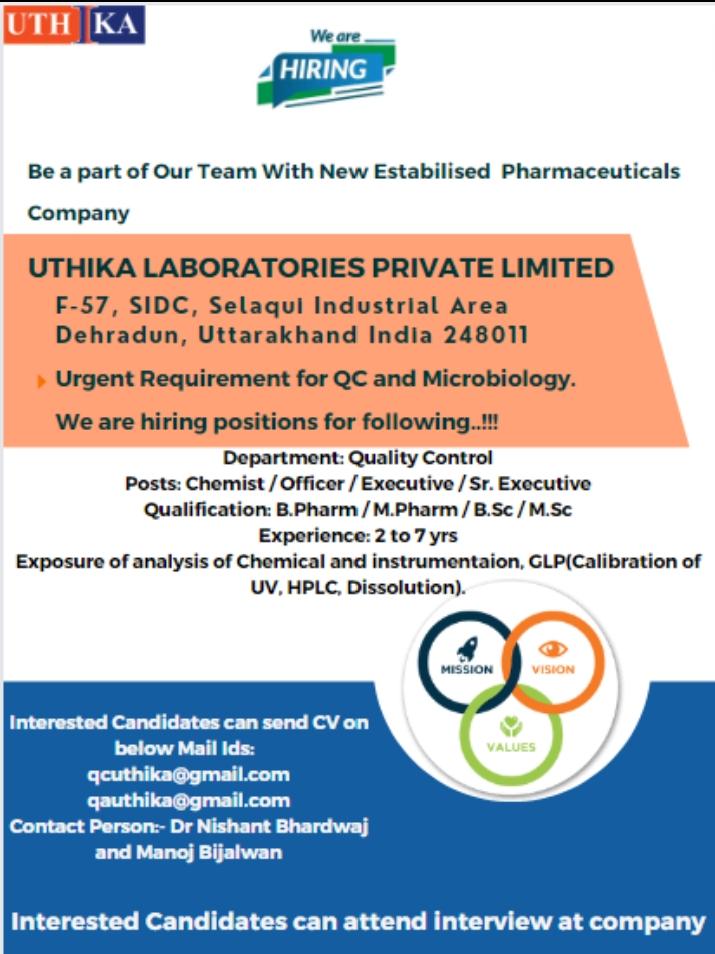 UTH KA

We are
HIRING

Be a part of Our Team With New Estabilised Pharmaceuticals Company

UTHIKA LABORATORIES PRIVATE LIMITED
F-57, SIDC, Selaqui Industrial Area
Dehradun, Uttarakhand India 248011

Urgent Requirement for QC and Microbiology.

We are hiring positions for following..!!!

Department: Quality Control
Posts: Chemist / Officer / Executive / Sr. Executive
Qualification: B.Pharm / M.Pharm / B.Sc / M.Sc
Experience: 2 to 7 yrs
Exposure of analysis of Chemical and instrumentaion, GLP(Calibration of UV, HPLC, Dissolution).

MISSION
VISION
VALUES

Interested Candidates can send CV on below Mail Ids:
qcuthika@gmail.com
qauthika@gmail.com
Contact Person:- Dr Nishant Bhardwaj and Manoj Bijalwan

Interested Candidates can attend interview at company